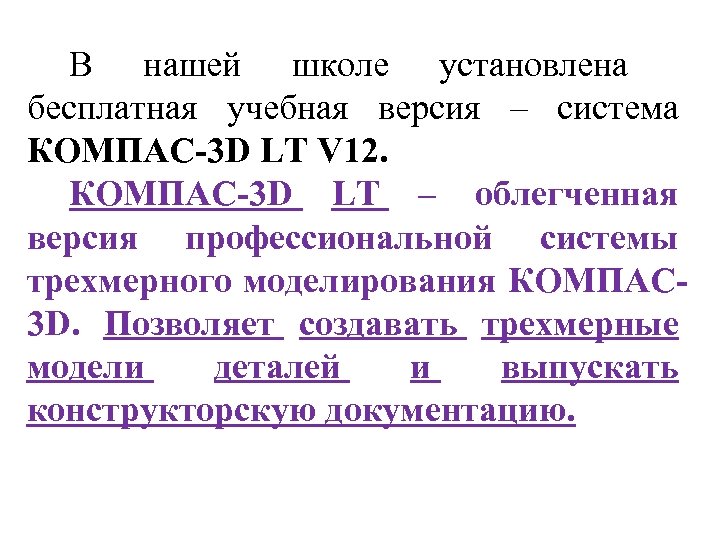 В нашей школе установлена бесплатная учебная версия – система КОМПАС-3D LT V12.

КОМПАС-3D LT – облегченная версия профессиональной системы трехмерного моделирования КОМПАС-3D. Позволяет создавать трехмерные модели деталей и выпускать конструкторскую документацию.